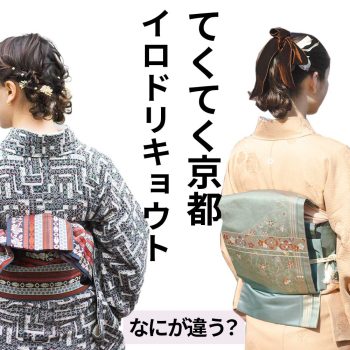 てくてく京都

イロドリキョウト

なにが違う?